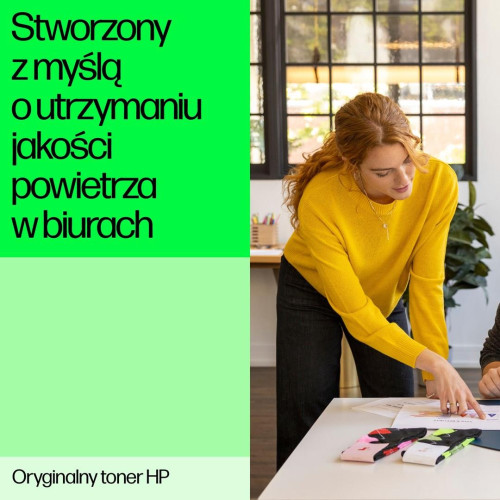 Stworzony z myślą o utrzymaniu jakości powietrza w biurach

Oryginalny toner HP